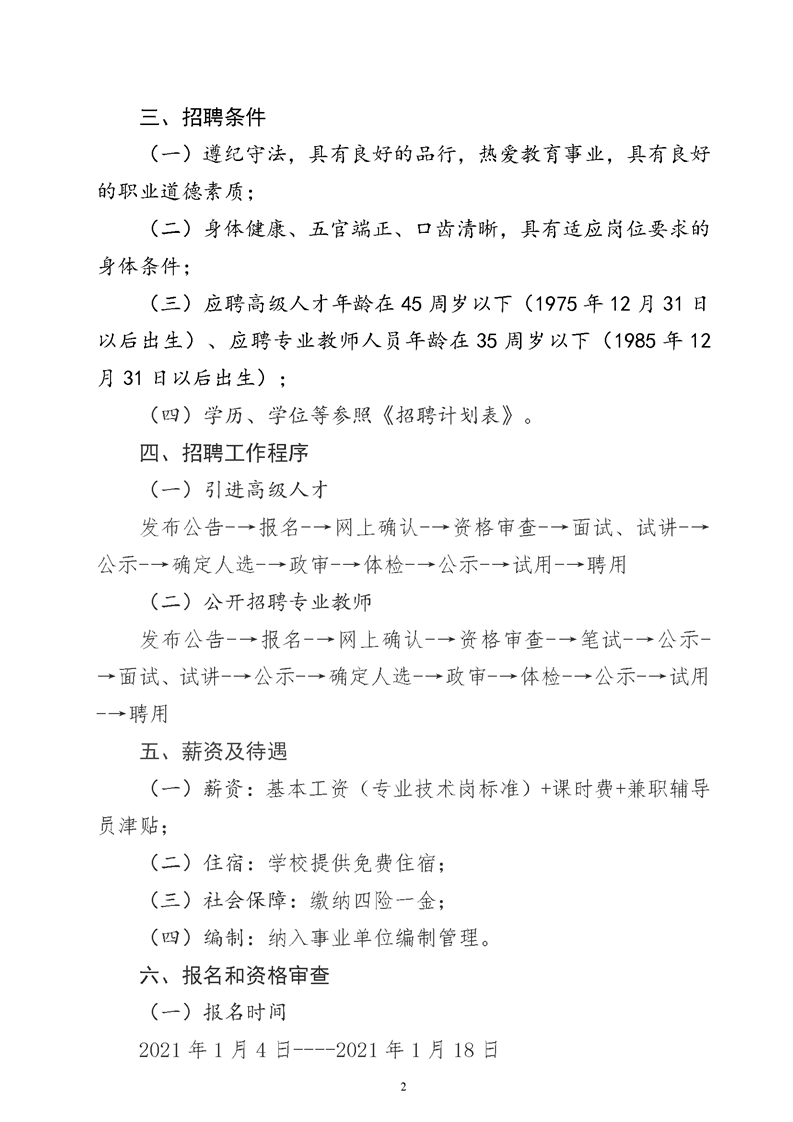 三、招聘条件

（一）遵纪守法，具有良好的品行，热爱教育事业，具有良好的职业道德素质；

（二）身体健康、五官端正、口齿清晰，具有适应岗位要求的身体条件；

（三）应聘高级人才年龄在45周岁以下（1975年12月31日以后出生）、应聘专业教师人员年龄在35周岁以下（1985年12月31日以后出生）；

（四）学历、学位等参照《招聘计划表》。

四、招聘工作程序

（一）引进高级人才

发布公告-→报名-→网上确认-→资格审查-→面试、试讲-→公示-→确定人选-→政审-→体检-→公示-→试用-→聘用

（二）公开招聘专业教师

发布公告-→报名-→网上确认-→资格审查-→笔试-→公示-→面试、试讲-→公示-→确定人选-→政审-→体检-→公示-→试用-→聘用

五、薪资及待遇

（一）薪资：基本工资（专业技术岗标准）+课时费+兼职辅导员津贴；

（二）住宿：学校提供免费住宿；

（三）社会保障：缴纳四险一金；

（四）编制：纳入事业单位编制管理。

六、报名和资格审查

（一）报名时间

2021年1月4日----2021年1月18日

2